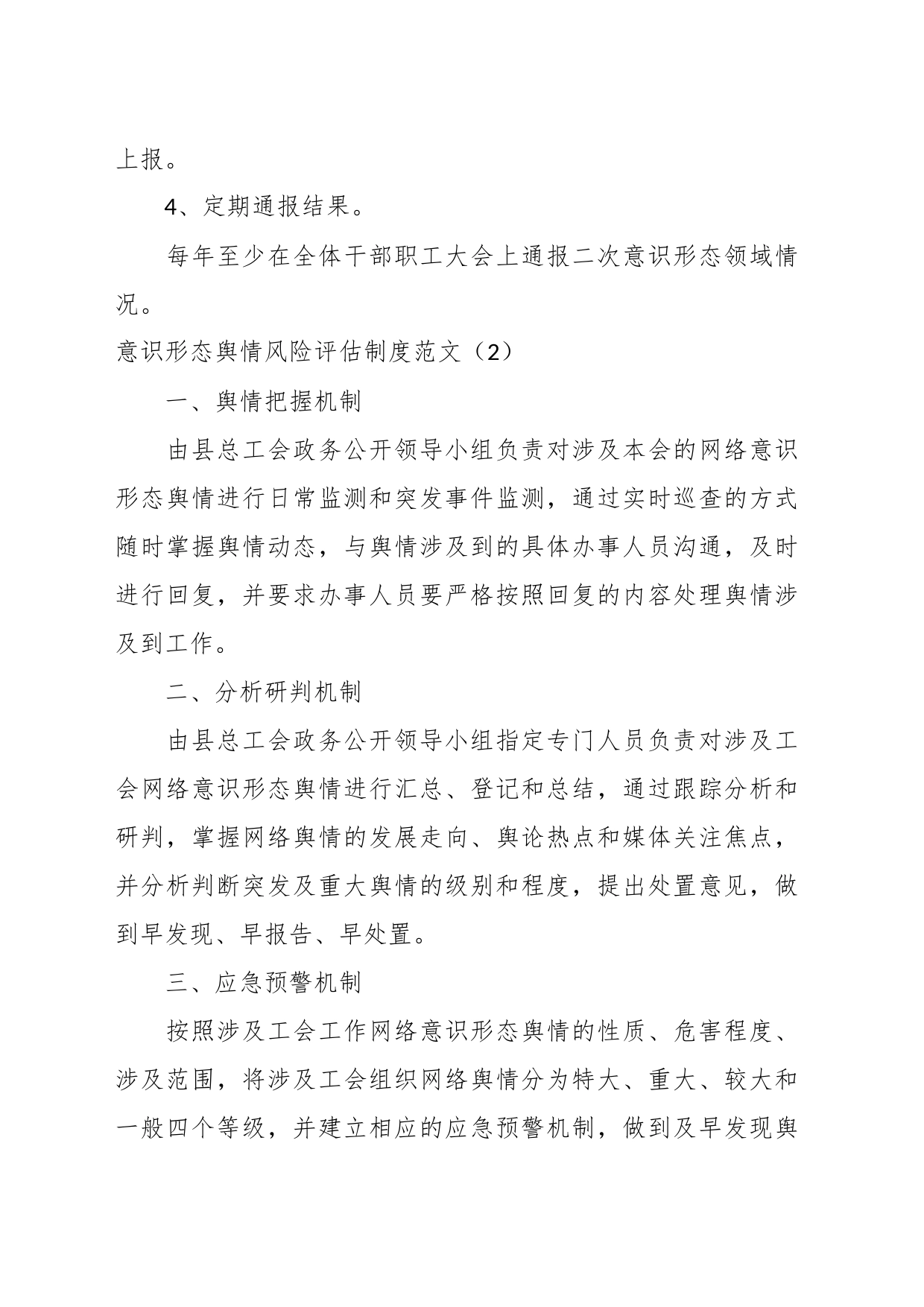 上报。

4、定期通报结果。

每年至少在全体干部职工大会上通报二次意识形态领域情况。

意识形态舆情风险评估制度范文（2）

一、舆情把握机制

由县总工会政务公开领导小组负责对涉及本会的网络意识形态舆情进行日常监测和突发事件监测，通过实时巡查的方式随时掌握舆情动态，与舆情涉及到的具体办事人员沟通，及时进行回复，并要求办事人员要严格按照回复的内容处理舆情涉及到工作。

二、分析研判机制

由县总工会政务公开领导小组指定专门人员负责对涉及工会网络意识形态舆情进行汇总、登记和总结，通过跟踪分析和研判，掌握网络舆情的发展走向、舆论热点和媒体关注焦点，并分析判断突发及重大舆情的级别和程度，提出处置意见，做到早发现、早报告、早处置。

三、应急预警机制

按照涉及工会工作网络意识形态舆情的性质、危害程度、涉及范围，将涉及工会组织网络舆情分为特大、重大、较大和一般四个等级，并建立相应的应急预警机制，做到及早发现舆